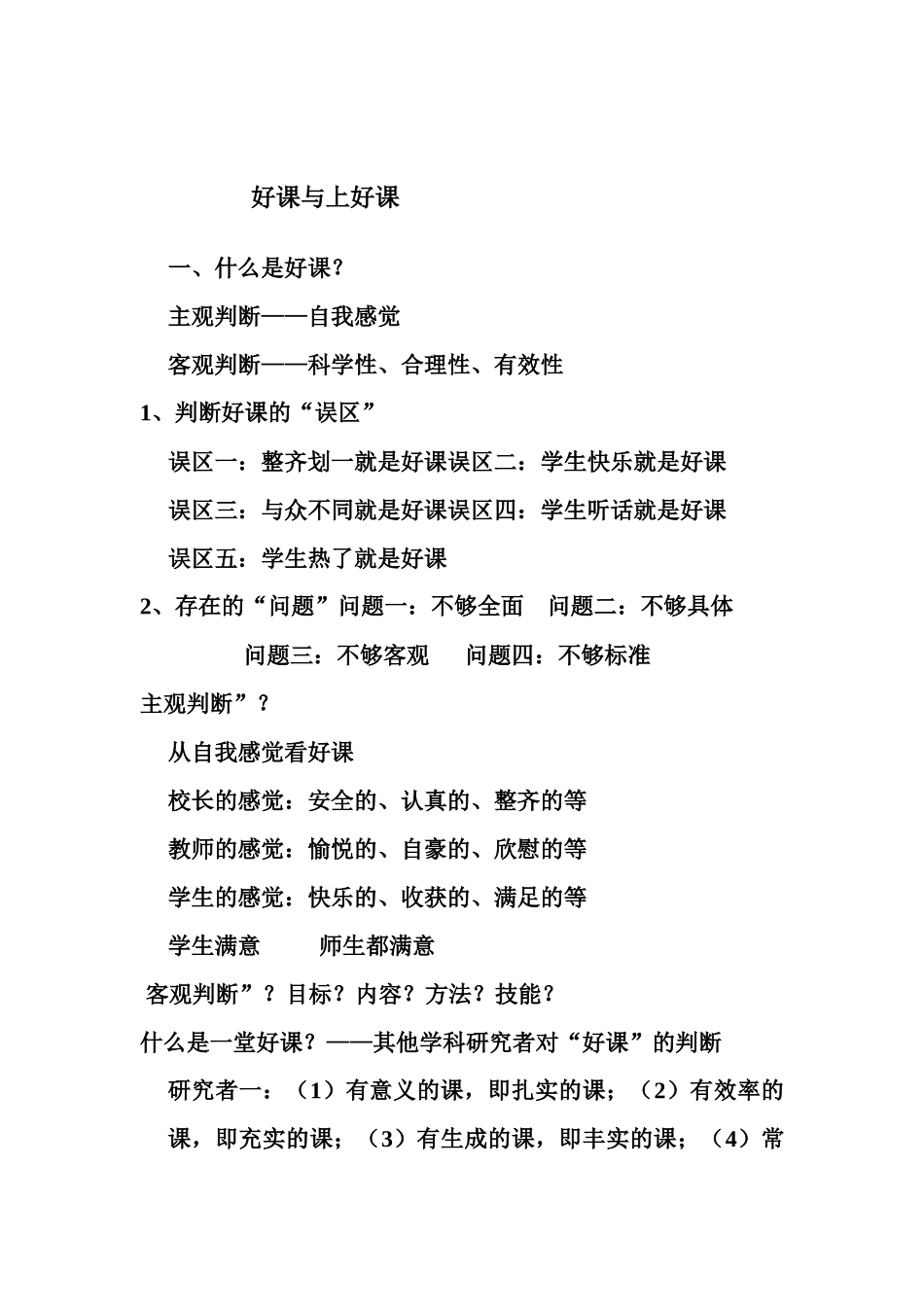 好课与上好课

一、什么是好课？

主观判断——自我感觉

客观判断——科学性、合理性、有效性

1、判断好课的“误区”

误区一：整齐划一就是好课误区二：学生快乐就是好课

误区三：与众不同就是好课误区四：学生听话就是好课

误区五：学生热了就是好课

2、存在的“问题”问题一：不够全面　问题二：不够具体

问题三：不够客观　问题四：不够标准

主观判断”？

从自我感觉看好课

校长的感觉：安全的、认真的、整齐的等

教师的感觉：愉悦的、自豪的、欣慰的等

学生的感觉：快乐的、收获的、满足的等

学生满意　师生都满意

客观判断”？目标？内容？方法？技能？

什么是一堂好课？——其他学科研究者对“好课”的判断

研究者一：（1）有意义的课，即扎实的课；（2）有效率的课，即充实的课；（3）有生成的课，即丰实的课；（4）常